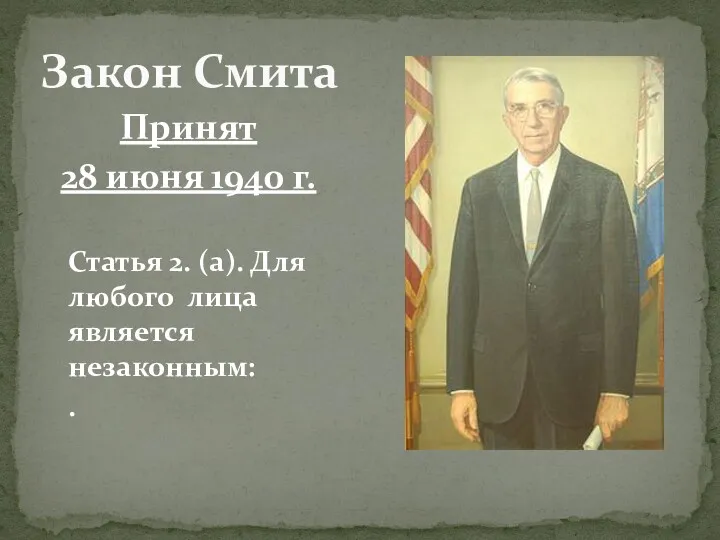 Закон Смита

Принят

28 июня 1940 г.

Статья 2. (а). Для любого лица является незаконным:

.